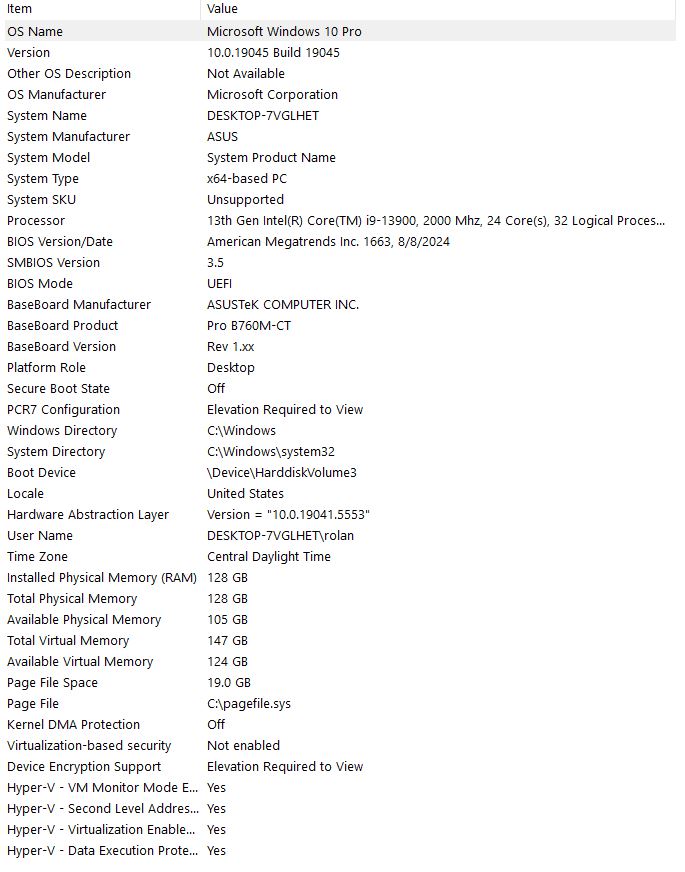 | Item | Value |
|---|---|
| OS Name | Microsoft Windows 10 Pro |
| Version | 10.0.19045 Build 19045 |
| Other OS Description | Not Available |
| OS Manufacturer | Microsoft Corporation |
| System Name | DESKTOP-7VGLHET |
| System Manufacturer | ASUS |
| System Model | System Product Name |
| System Type | x64-based PC |
| System SKU | Unsupported |
| Processor | 13th Gen Intel(R) Core(TM) i9-13900, 2000 Mhz, 24 Core(s), 32 Logical Proces... |
| BIOS Version/Date | American Megatrends Inc. 1663, 8/8/2024 |
| SMBIOS Version | 3.5 |
| BIOS Mode | UEFI |
| BaseBoard Manufacturer | ASUSTeK COMPUTER INC. |
| BaseBoard Product | Pro B760M-CT |
| BaseBoard Version | Rev 1.xx |
| Platform Role | Desktop |
| Secure Boot State | Off |
| PCR7 Configuration | Elevation Required to View |
| Windows Directory | C:\Windows |
| System Directory | C:\Windows\system32 |
| Boot Device | \Device\HarddiskVolume3 |
| Locale | United States |
| Hardware Abstraction Layer | Version = "10.0.19041.5553" |
| User Name | DESKTOP-7VGLHET\rolan |
| Time Zone | Central Daylight Time |
| Installed Physical Memory (RAM) | 128 GB |
| Total Physical Memory | 128 GB |
| Available Physical Memory | 105 GB |
| Total Virtual Memory | 147 GB |
| Available Virtual Memory | 124 GB |
| Page File Space | 19.0 GB |
| Page File | C:\pagefile.sys |
| Kernel DMA Protection | Off |
| Virtualization-based security | Not enabled |
| Device Encryption Support | Elevation Required to View |
| Hyper-V - VM Monitor Mode E... | Yes |
| Hyper-V - Second Level Addres... | Yes |
| Hyper-V - Virtualization Enable... | Yes |
| Hyper-V - Data Execution Prote... | Yes |